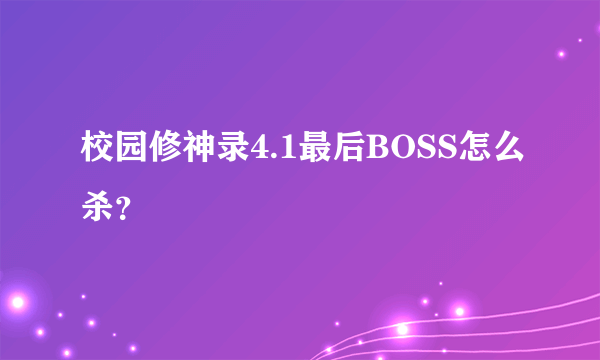 校园修神录4.1最后BOSS怎么杀？